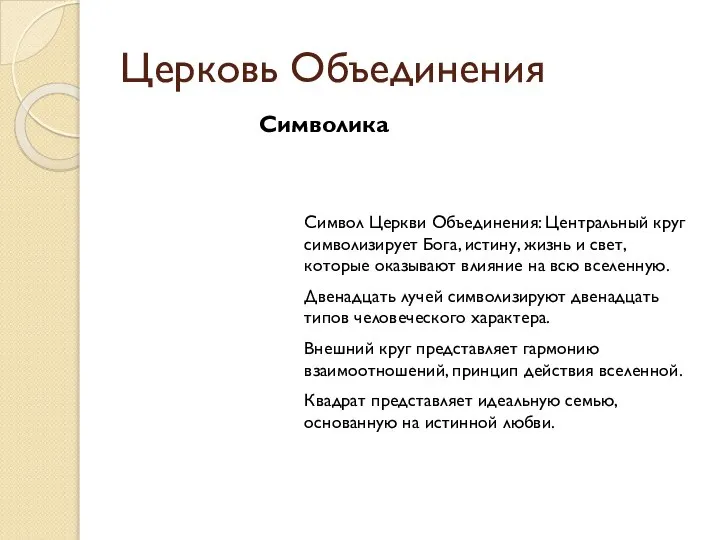 Церковь Объединения

Символика

Символ Церкви Объединения: Центральный круг символизирует Бога, истину, жизнь и свет, которые оказывают влияние на всю вселенную.

Двенадцать лучей символизируют двенадцать типов человеческого характера.

Внешний круг представляет гармонию взаимоотношений, принцип действия вселенной.

Квадрат представляет идеальную семью, основанную на истинной любви.